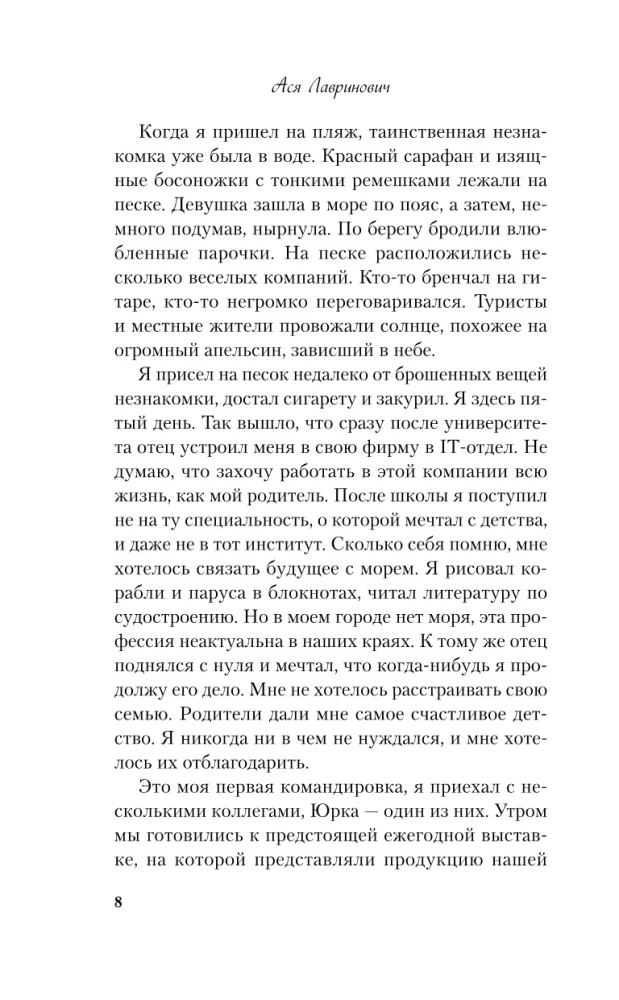 Ася Лавринович

Когда я пришел на пляж, таинственная незнакомка уже была в воде. Красный сарафан и изящные босоножки с тонкими ремешками лежали на песке. Девушка зашла в море по пояс, а затем, немного подумав, нырнула. По берегу бродили влюбленные парочки. На песке расположились несколько веселых компаний. Кто-то бренчал на гитаре, кто-то негромко переговаривался. Туристы и местные жители провожали солнце, похожее на огромный апельсин, зависший в небе.

Я присел на песок недалеко от брошенных вещей незнакомки, достал сигарету и закурил. Я здесь пятый день. Так вышло, что сразу после университета отец устроил меня в свою фирму в IT-отдел. Не думаю, что захочу работать в этой компании всю жизнь, как мой родитель. После школы я поступил не на ту специальность, о которой мечтал с детства, и даже не в тот институт. Сколько себя помню, мне хотелось связать будущее с морем. Я рисовал корабли и паруса в блокнотах, читал литературу по судостроению. Но в моем городе нет моря, эта профессия неактуальна в наших краях. К тому же отец поднялся с нуля и мечтал, что когда-нибудь я продолжу его дело. Мне не хотелось расстраивать свою семью. Родители дали мне самое счастливое детство. Я никогда ни в чем не нуждался, и мне хотелось их отблагодарить.

Это моя первая командировка, я приехал с несколькими коллегами, Юрка — один из них. Утром мы готовились к предстоящей ежегодной выставке, на которой представляли продукцию нашей

8